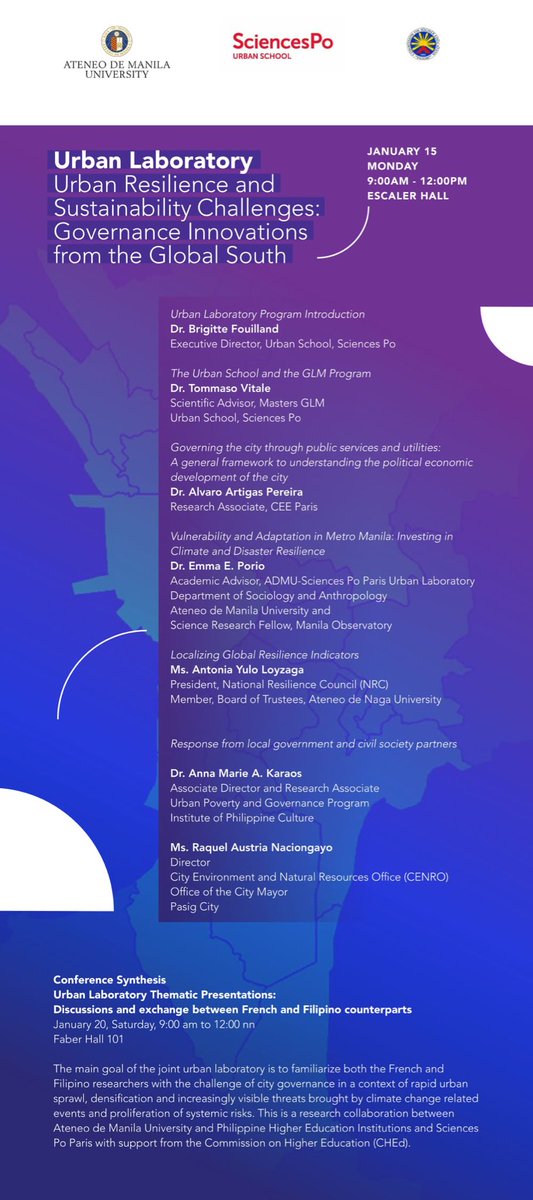 ATENEO DE MANILA UNIVERSITY

SciencesPo
URBAN SCHOOL

Urban Laboratory
Urban Resilience and Sustainability Challenges: Governance Innovations from the Global South

JANUARY 15
MONDAY
9:00AM - 12:00PM
ESCALER HALL

Urban Laboratory Program Introduction
Dr. Brigitte Fouilland
Executive Director, Urban School, Sciences Po

The Urban School and the GLM Program
Dr. Tommaso Vitale
Scientific Advisor, Masters GLM
Urban School, Sciences Po

Governing the city through public services and utilities: A general framework to understanding the political economic development of the city
Dr. Alvaro Artigas Pereira
Research Associate, CEE Paris

Vulnerability and Adaptation in Metro Manila: Investing in Climate and Disaster Resilience
Dr. Emma E. Porio
Academic Advisor, ADMU-Sciences Po Paris Urban Laboratory
Department of Sociology and Anthropology
Ateneo de Manila University and
Science Research Fellow, Manila Observatory

Localizing Global Resilience Indicators
Ms. Antonia Yulo Loyzaga
President, National Resilience Council (NRC)
Member, Board of Trustees, Ateneo de Naga University

Response from local government and civil society partners

Dr. Anna Marie A. Karaos
Associate Director and Research Associate
Urban Poverty and Governance Program
Institute of Philippine Culture

Ms. Raquel Austria Naciongayo
Director
City Environment and Natural Resources Office (CENRO)
Office of the City Mayor
Pasig City

Conference Synthesis
Urban Laboratory Thematic Presentations:
Discussions and exchange between French and Filipino counterparts
January 20, Saturday, 9:00 am to 12:00 nn
Faber Hall 101

The main goal of the joint urban laboratory is to familiarize both the French and Filipino researchers with the challenge of city governance in a context of rapid urban sprawl, densification and increasingly visible threats brought by climate change related events and proliferation of systemic risks. This is a research collaboration between Ateneo de Manila University and Philippine Higher Education Institutions and Sciences Po Paris with support from the Commission on Higher Education (CHEd).